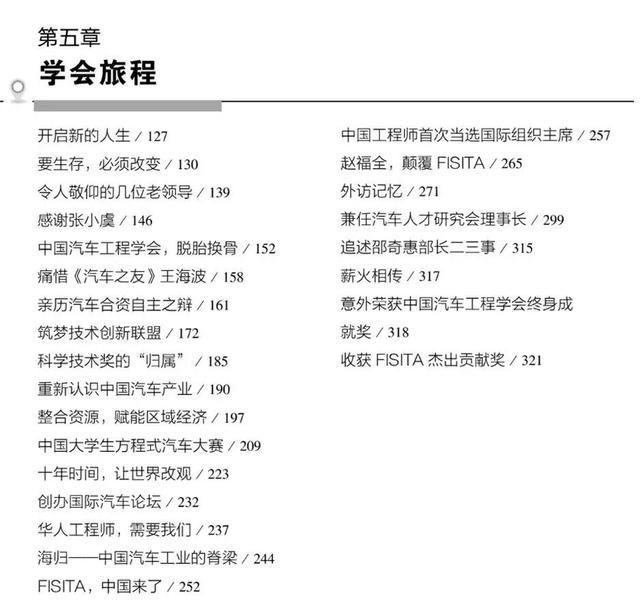 第五章
学会旅程

开启新的人生 / 127
要生存，必须改变 / 130
令人敬仰的几位老领导 / 139
感谢张小虞 / 146
中国汽车工程学会，脱胎换骨 / 152
痛惜《汽车之友》王海波 / 158
亲历汽车合资自主之辩 / 161
筑梦技术创新联盟 / 172
科学技术奖的“归属” / 185
重新认识中国汽车产业 / 190
整合资源，赋能区域经济 / 197
中国大学生方程式汽车大赛 / 209
十年时间，让世界改观 / 223
创办国际汽车论坛 / 232
华人工程师，需要我们 / 237
海归——中国汽车工业的脊梁 / 244
FISITA，中国来了 / 252

中国工程师首次当选国际组织主席 / 257
赵福全，颠覆 FISITA / 265
外访记忆 / 271
兼任汽车人才研究会理事长 / 299
追述邵奇惠部长二三事 / 315
薪火相传 / 317
意外荣获中国汽车工程学会终身成就奖 / 318
收获 FISITA 杰出贡献奖 / 321